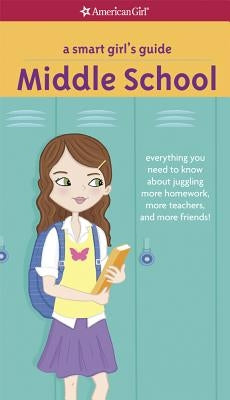 American Girl®

a smart girl's guide

Middle School

everything you need to know about juggling more homework, more teachers, and more friends!